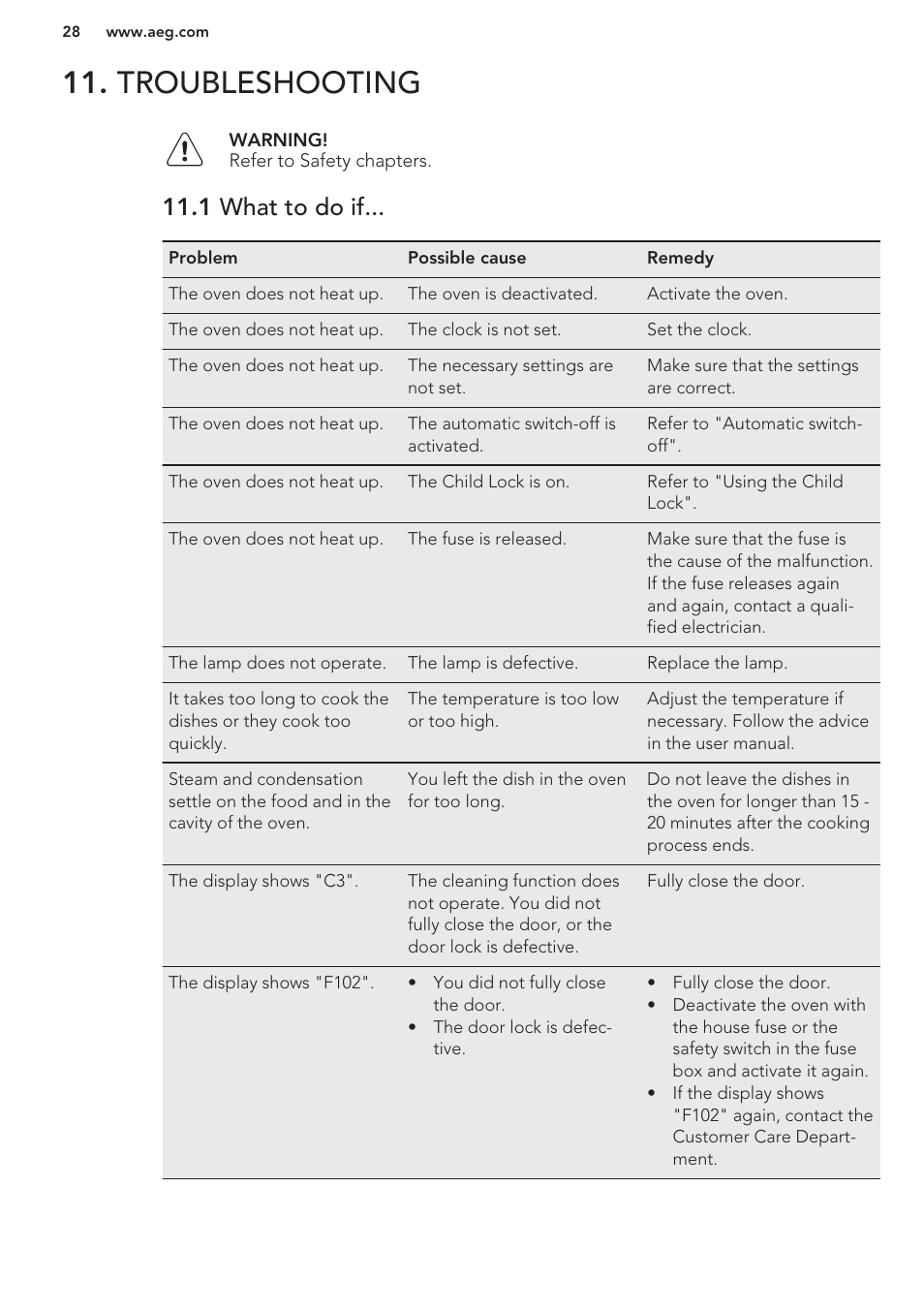 28 www.aeg.com

11. TROUBLESHOOTING

WARNING!
Refer to Safety chapters.

11.1 What to do if...

| Problem | Possible cause | Remedy |
|---|---|---|
| The oven does not heat up. | The oven is deactivated. | Activate the oven. |
| The oven does not heat up. | The clock is not set. | Set the clock. |
| The oven does not heat up. | The necessary settings are not set. | Make sure that the settings are correct. |
| The oven does not heat up. | The automatic switch-off is activated. | Refer to "Automatic switch-off". |
| The oven does not heat up. | The Child Lock is on. | Refer to "Using the Child Lock". |
| The oven does not heat up. | The fuse is released. | Make sure that the fuse is the cause of the malfunction. If the fuse releases again and again, contact a qualified electrician. |
| The lamp does not operate. | The lamp is defective. | Replace the lamp. |
| It takes too long to cook the dishes or they cook too quickly. | The temperature is too low or too high. | Adjust the temperature if necessary. Follow the advice in the user manual. |
| Steam and condensation settle on the food and in the cavity of the oven. | You left the dish in the oven for too long. | Do not leave the dishes in the oven for longer than 15 - 20 minutes after the cooking process ends. |
| The display shows "C3". | The cleaning function does not operate. You did not fully close the door, or the door lock is defective. | Fully close the door. |
| The display shows "F102". | • You did not fully close the door. • The door lock is defective. | • Fully close the door. • Deactivate the oven with the house fuse or the safety switch in the fuse box and activate it again. • If the display shows "F102" again, contact the Customer Care Department. |